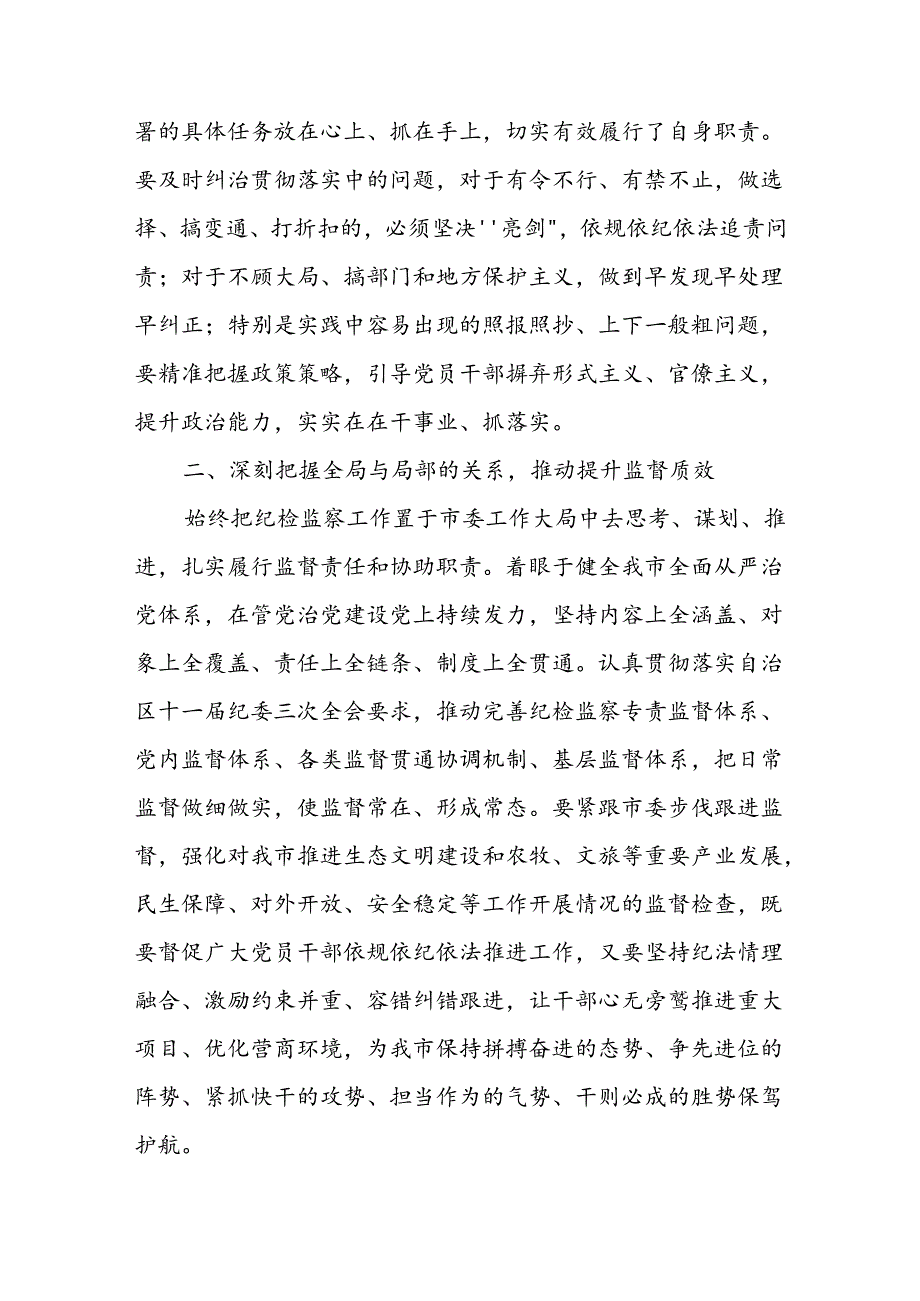 署的具体任务放在心上、抓在手上，切实有效履行了自身职责。要及时纠治贯彻落实中的问题，对于有令不行、有禁不止，做选择、搞变通、打折扣的，必须坚决''亮剑"，依规依纪依法追责问责；对于不顾大局、搞部门和地方保护主义，做到早发现早处理早纠正；特别是实践中容易出现的照报照抄、上下一般粗问题，要精准把握政策策略，引导党员干部摒弃形式主义、官僚主义，提升政治能力，实实在在干事业、抓落实。

二、深刻把握全局与局部的关系，推动提升监督质效

始终把纪检监察工作置于市委工作大局中去思考、谋划、推进，扎实履行监督责任和协助职责。着眼于健全我市全面从严治党体系，在管党治党建设党上持续发力，坚持内容上全涵盖、对象上全覆盖、责任上全链条、制度上全贯通。认真贯彻落实自治区十一届纪委三次全会要求，推动完善纪检监察专责监督体系、党内监督体系、各类监督贯通协调机制、基层监督体系，把日常监督做细做实，使监督常在、形成常态。要紧跟市委步伐跟进监督，强化对我市推进生态文明建设和农牧、文旅等重要产业发展，民生保障、对外开放、安全稳定等工作开展情况的监督检查，既要督促广大党员干部依规依纪依法推进工作，又要坚持纪法情理融合、激励约束并重、容错纠错跟进，让干部心无旁骛推进重大项目、优化营商环境，为我市保持拼搏奋进的态势、争先进位的阵势、紧抓快干的攻势、担当作为的气势、干则必成的胜势保驾护航。